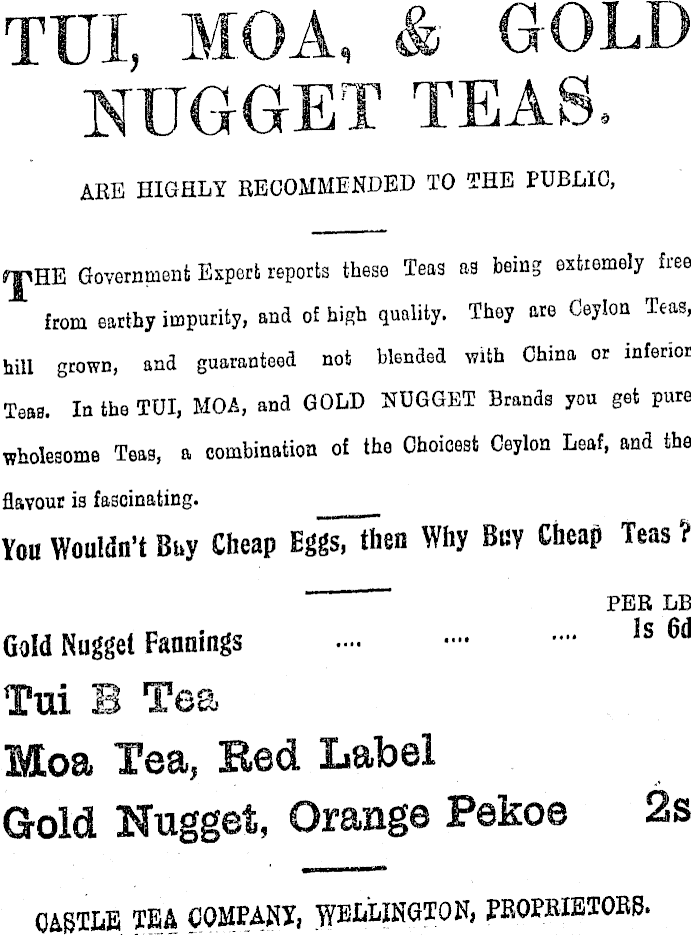 TUI, MOA, & GOLD NUGGET TEAS.

ARE HIGHLY RECOMMENDED TO THE PUBLIC,

THE Government Expert reports these Teas as being extremely free from earthy impurity, and of high quality. They are Ceylon Teas, hill grown, and guaranteed not blended with China or inferior Teas. In the TUI, MOA, and GOLD NUGGET Brands you get pure wholesome Teas, a combination of the Choicest Ceylon Leaf, and the flavour is fascinating.

You Wouldn't Buy Cheap Eggs, then Why Buy Cheap Teas ?

PER LB

Gold Nugget Fannings .... .... .... 1s 6d

Tui B Tea

Moa Tea, Red Label

Gold Nugget, Orange Pekoe 2s

CASTLE TEA COMPANY, WELLINGTON, PROPRIETORS.